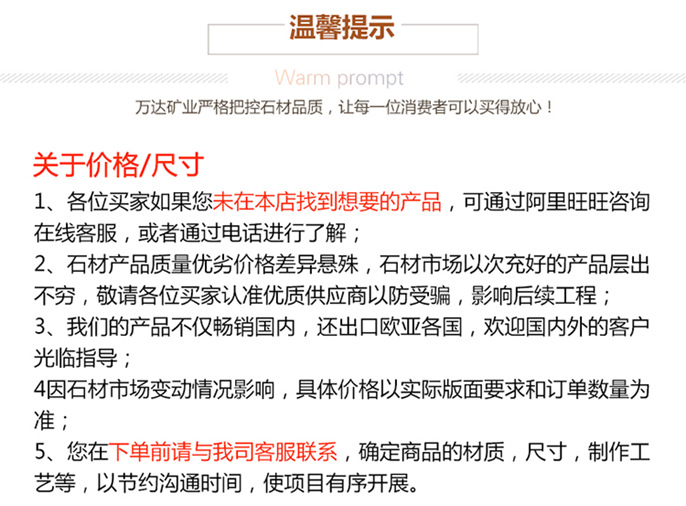 温馨提示

Warm prompt

万达矿业严格把控石材品质，让每一位消费者可以买得放心！

关于价格/尺寸

1、各位买家如果您未在本店找到想要的产品，可通过阿里旺旺咨询在线客服，或者通过电话进行了解；

2、石材产品质量优劣价格差异悬殊，石材市场以次充好的产品层出不穷，敬请各位买家认准优质供应商以防受骗，影响后续工程；

3、我们的产品不仅畅销国内，还出口欧亚各国，欢迎国内外的客户光临指导；

4因石材市场变动情况影响，具体价格以实际版面要求和订单数量为准；

5、您在下单前请与我司客服联系，确定商品的材质，尺寸，制作工艺等，以节约沟通时间，使项目有序开展。